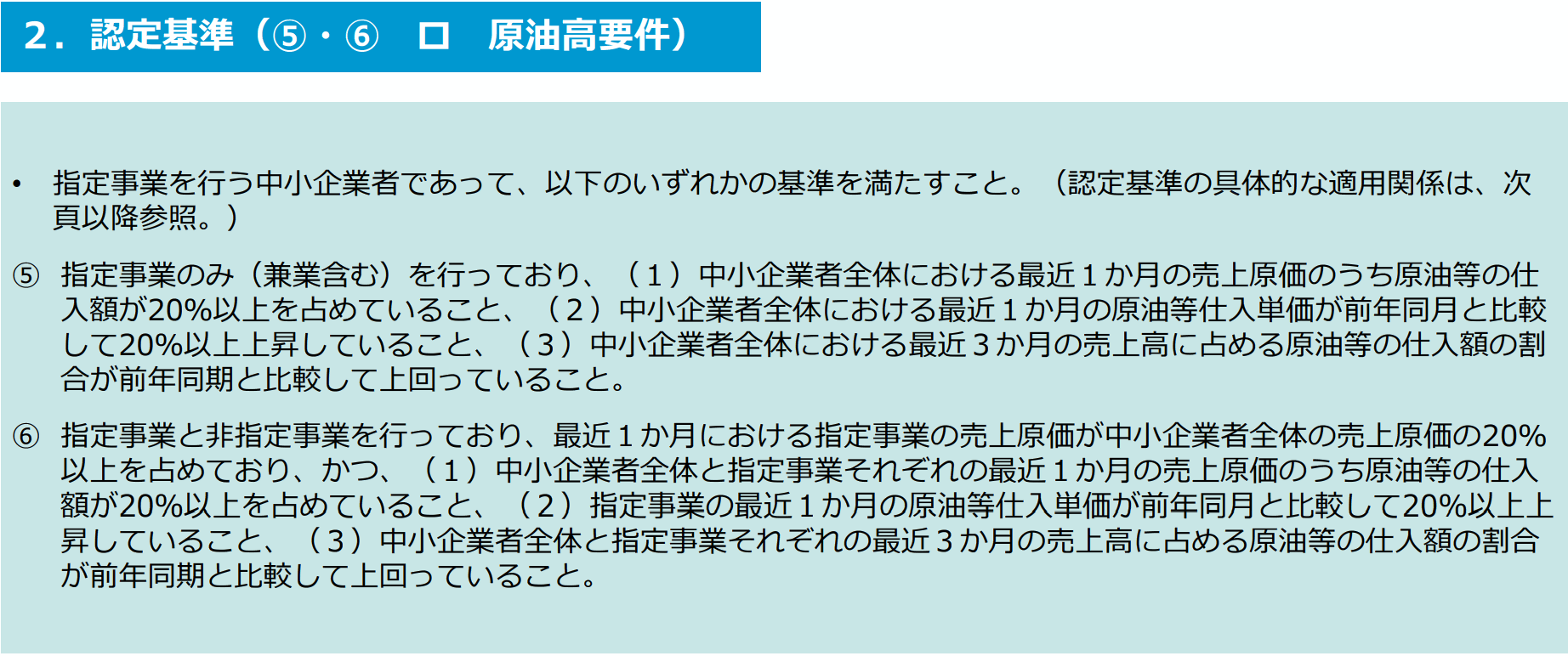 2．認定基準（⑤・⑥ ロ 原油高要件）

• 指定事業を行う中小企業者であって、以下のいずれかの基準を満たすこと。（認定基準の具体的な適用関係は、次頁以降参照。）

⑤ 指定事業のみ（兼業含む）を行っており、（1）中小企業者全体における最近1か月の売上原価のうち原油等の仕入額が20%以上を占めていること、（2）中小企業者全体における最近1か月の原油等仕入単価が前年同月と比較して20%以上上昇していること、（3）中小企業者全体における最近3か月の売上高に占める原油等の仕入額の割合が前年同期と比較して上回っていること。

⑥ 指定事業と非指定事業を行っており、最近1か月における指定事業の売上原価が中小企業者全体の売上原価の20%以上を占めており、かつ、（1）中小企業者全体と指定事業それぞれの最近1か月の売上原価のうち原油等の仕入額が20%以上を占めていること、（2）指定事業の最近1か月の原油等仕入単価が前年同月と比較して20%以上上昇していること、（3）中小企業者全体と指定事業それぞれの最近3か月の売上高に占める原油等の仕入額の割合が前年同期と比較して上回っていること。